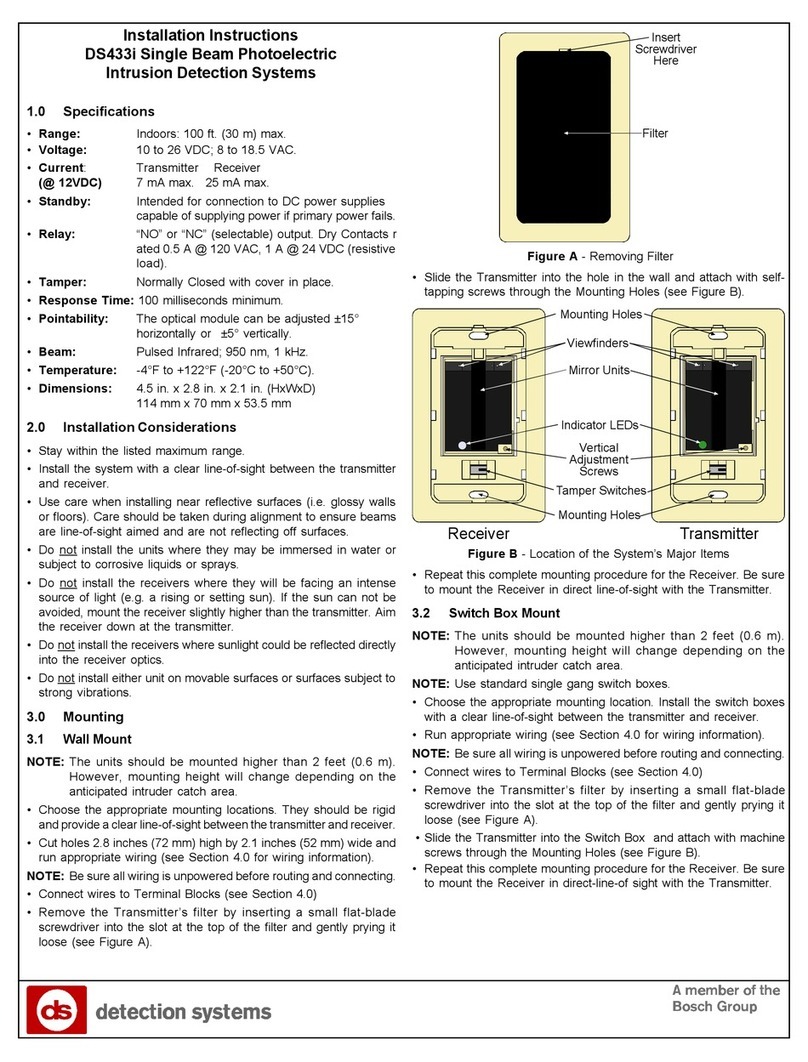 Installation Instructions
DS433i Single Beam Photoelectric Intrusion Detection Systems

1.0 Specifications

• Range: Indoors: 100 ft. (30 m) max.
• Voltage: 10 to 26 VDC; 8 to 18.5 VAC.
• Current: (@ 12VDC) Transmitter Receiver 7 mA max. 25 mA max.
• Standby: Intended for connection to DC power supplies capable of supplying power if primary power fails.
• Relay: "NO" or "NC" (selectable) output. Dry Contacts r ated 0.5 A @ 120 VAC, 1 A @ 24 VDC (resistive load).
• Tamper: Normally Closed with cover in place.
• Response Time: 100 milliseconds minimum.
• Pointability: The optical module can be adjusted ±15° horizontally or ±5° vertically.
• Beam: Pulsed Infrared; 950 nm, 1 kHz.
• Temperature: -4°F to +122°F (-20°C to +50°C).
• Dimensions: 4.5 in. x 2.8 in. x 2.1 in. (HxWxD) 114 mm x 70 mm x 53.5 mm

2.0 Installation Considerations

• Stay within the listed maximum range.
• Install the system with a clear line-of-sight between the transmitter and receiver.
• Use care when installing near reflective surfaces (i.e. glossy walls or floors). Care should be taken during alignment to ensure beams are line-of-sight aimed and are not reflecting off surfaces.
• Do not install the units where they may be immersed in water or subject to corrosive liquids or sprays.
• Do not install the receivers where they will be facing an intense source of light (e.g. a rising or setting sun). If the sun can not be avoided, mount the receiver slightly higher than the transmitter. Aim the receiver down at the transmitter.
• Do not install the receivers where sunlight could be reflected directly into the receiver optics.
• Do not install either unit on movable surfaces or surfaces subject to strong vibrations.

3.0 Mounting

3.1 Wall Mount

NOTE: The units should be mounted higher than 2 feet (0.6 m). However, mounting height will change depending on the anticipated intruder catch area.
• Choose the appropriate mounting locations. They should be rigid and provide a clear line-of-sight between the transmitter and receiver.
• Cut holes 2.8 inches (72 mm) high by 2.1 inches (52 mm) wide and run appropriate wiring (see Section 4.0 for wiring information).
NOTE: Be sure all wiring is unpowered before routing and connecting.
• Connect wires to Terminal Blocks (see Section 4.0)
• Remove the Transmitter's filter by inserting a small flat-blade screwdriver into the slot at the top of the filter and gently prying it loose (see Figure A).

Insert Screwdriver Here
Filter
Figure A - Removing Filter

• Slide the Transmitter into the hole in the wall and attach with self-tapping screws through the Mounting Holes (see Figure B).

Mounting Holes
Viewfinders
Mirror Units
Indicator LEDs
Vertical Adjustment Screws
Tamper Switches
Mounting Holes
Receiver
Transmitter
Figure B - Location of the System's Major Items

• Repeat this complete mounting procedure for the Receiver. Be sure to mount the Receiver in direct line-of-sight with the Transmitter.

3.2 Switch Box Mount

NOTE: The units should be mounted higher than 2 feet (0.6 m). However, mounting height will change depending on the anticipated intruder catch area.
NOTE: Use standard single gang switch boxes.
• Choose the appropriate mounting location. Install the switch boxes with a clear line-of-sight between the transmitter and receiver.
• Run appropriate wiring (see Section 4.0 for wiring information).
NOTE: Be sure all wiring is unpowered before routing and connecting.
• Connect wires to Terminal Blocks (see Section 4.0)
• Remove the Transmitter's filter by inserting a small flat-blade screwdriver into the slot at the top of the filter and gently prying it loose (see Figure A).
• Slide the Transmitter into the Switch Box and attach with machine screws through the Mounting Holes (see Figure B).
• Repeat this complete mounting procedure for the Receiver. Be sure to mount the Receiver in direct-line-of sight with the Transmitter.

ds detection systems
A member of the Bosch Group